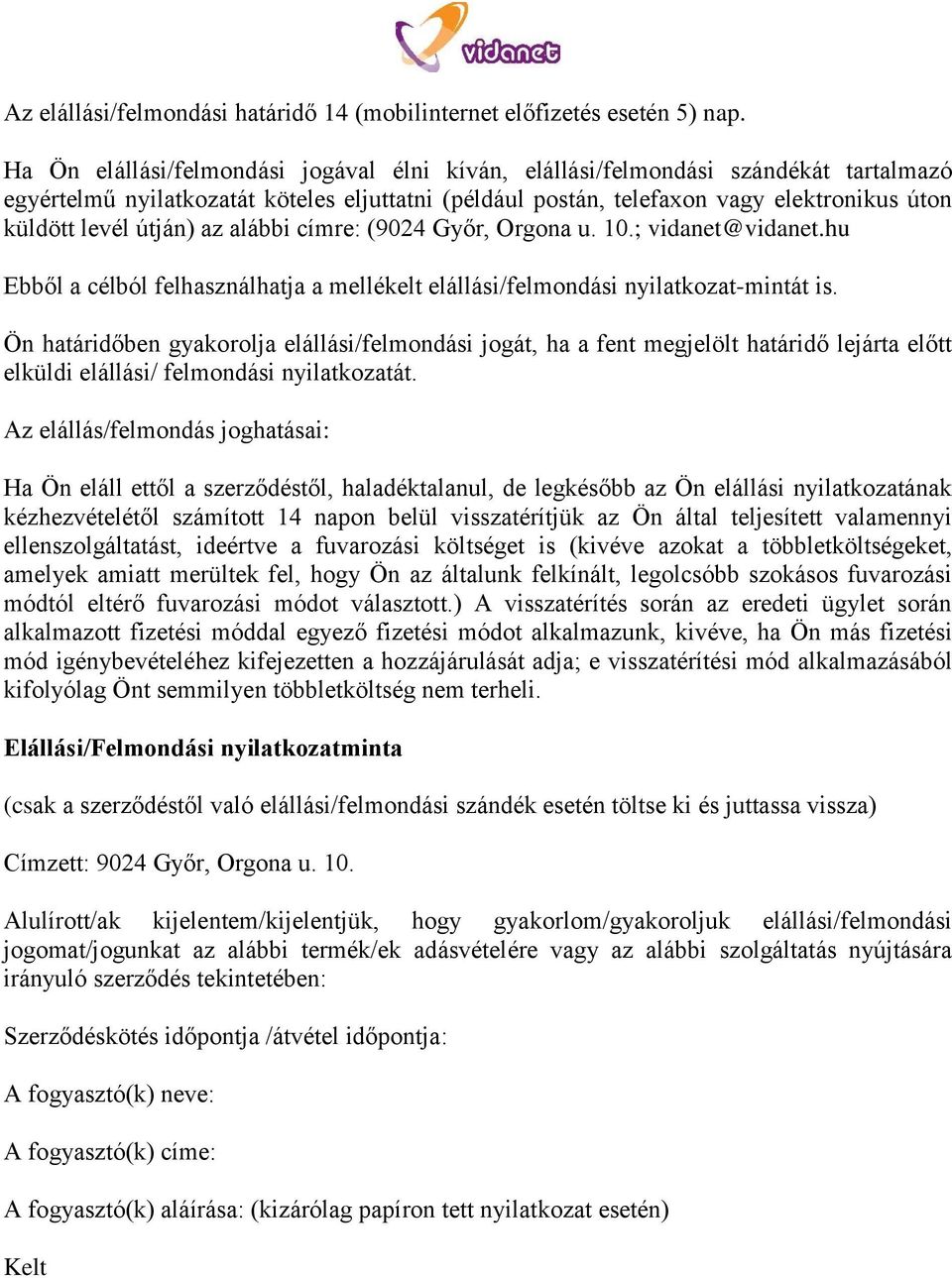 vidanet

Az elállási/felmondási határidő 14 (mobilinternet előfizetés esetén 5) nap.

Ha Ön elállási/felmondási jogával élni kíván, elállási/felmondási szándékát tartalmazó egyértelmű nyilatkozatát köteles eljuttatni (például postán, telefaxon vagy elektronikus úton küldött levél útján) az alábbi címre: (9024 Győr, Orgona u. 10.; vidanet@vidanet.hu

Ebből a célból felhasználhatja a mellékelt elállási/felmondási nyilatkozat-mintát is.

Ön határidőben gyakorolja elállási/felmondási jogát, ha a fent megjelölt határidő lejárta előtt elküldi elállási/ felmondási nyilatkozatát.

Az elállás/felmondás joghatásai:

Ha Ön eláll ettől a szerződéstől, haladéktalanul, de legkésőbb az Ön elállási nyilatkozatának kézhezvételétől számított 14 napon belül visszatérítjük az Ön által teljesített valamennyi ellenszolgáltatást, ideértve a fuvarozási költséget is (kivéve azokat a többletköltségeket, amelyek amiatt merültek fel, hogy Ön az általunk felkínált, legolcsóbb szokásos fuvarozási módtól eltérő fuvarozási módot választott.) A visszatérítés során az eredeti ügylet során alkalmazott fizetési móddal egyező fizetési módot alkalmazunk, kivéve, ha Ön más fizetési mód igénybevételéhez kifejezetten a hozzájárulását adja; e visszatérítési mód alkalmazásából kifolyólag Önt semmilyen többletköltség nem terheli.

Elállási/Felmondási nyilatkozatminta

(csak a szerződéstől való elállási/felmondási szándék esetén töltse ki és juttassa vissza)

Címzett: 9024 Győr, Orgona u. 10.

Alulírott/ak kijelentem/kijelentjük, hogy gyakorlom/gyakoroljuk elállási/felmondási jogomat/jogunkat az alábbi termék/ek adásvételére vagy az alábbi szolgáltatás nyújtására irányuló szerződés tekintetében:

Szerződéskötés időpontja /átvétel időpontja:

A fogyasztó(k) neve:

A fogyasztó(k) címe:

A fogyasztó(k) aláírása: (kizárólag papíron tett nyilatkozat esetén)

Kelt